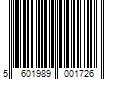 5 601989 001726